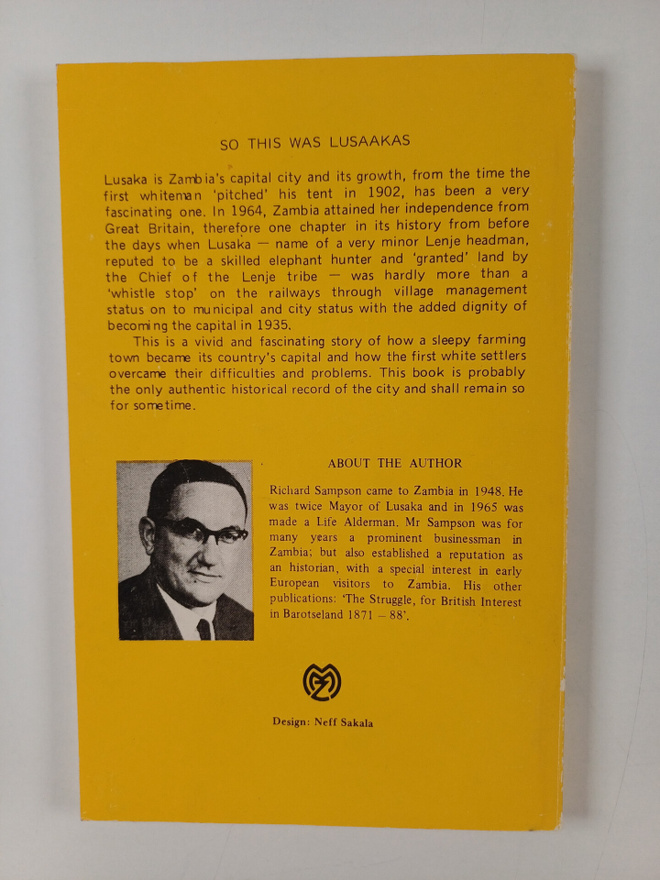 SO THIS WAS LUSAAKAS

Lusaka is Zambia's capital city and its growth, from the time the first whiteman 'pitched' his tent in 1902, has been a very fascinating one. In 1964, Zambia attained her independence from Great Britain, therefore one chapter in its history from before the days when Lusaka — name of a very minor Lenje headman, reputed to be a skilled elephant hunter and 'granted' land by the Chief of the Lenje tribe — was hardly more than a 'whistle stop' on the railways through village management status on to municipal and city status with the added dignity of becoming the capital in 1935.

This is a vivid and fascinating story of how a sleepy farming town became its country's capital and how the first white settlers overcame their difficulties and problems. This book is probably the only authentic historical record of the city and shall remain so for sometime.

ABOUT THE AUTHOR

Richard Sampson came to Zambia in 1948. He was twice Mayor of Lusaka and in 1965 was made a Life Alderman. Mr Sampson was for many years a prominent businessman in Zambia; but also established a reputation as an historian, with a special interest in early European visitors to Zambia. His other publications: 'The Struggle, for British Interest in Barotseland 1871 – 88'.

Design: Neff Sakala